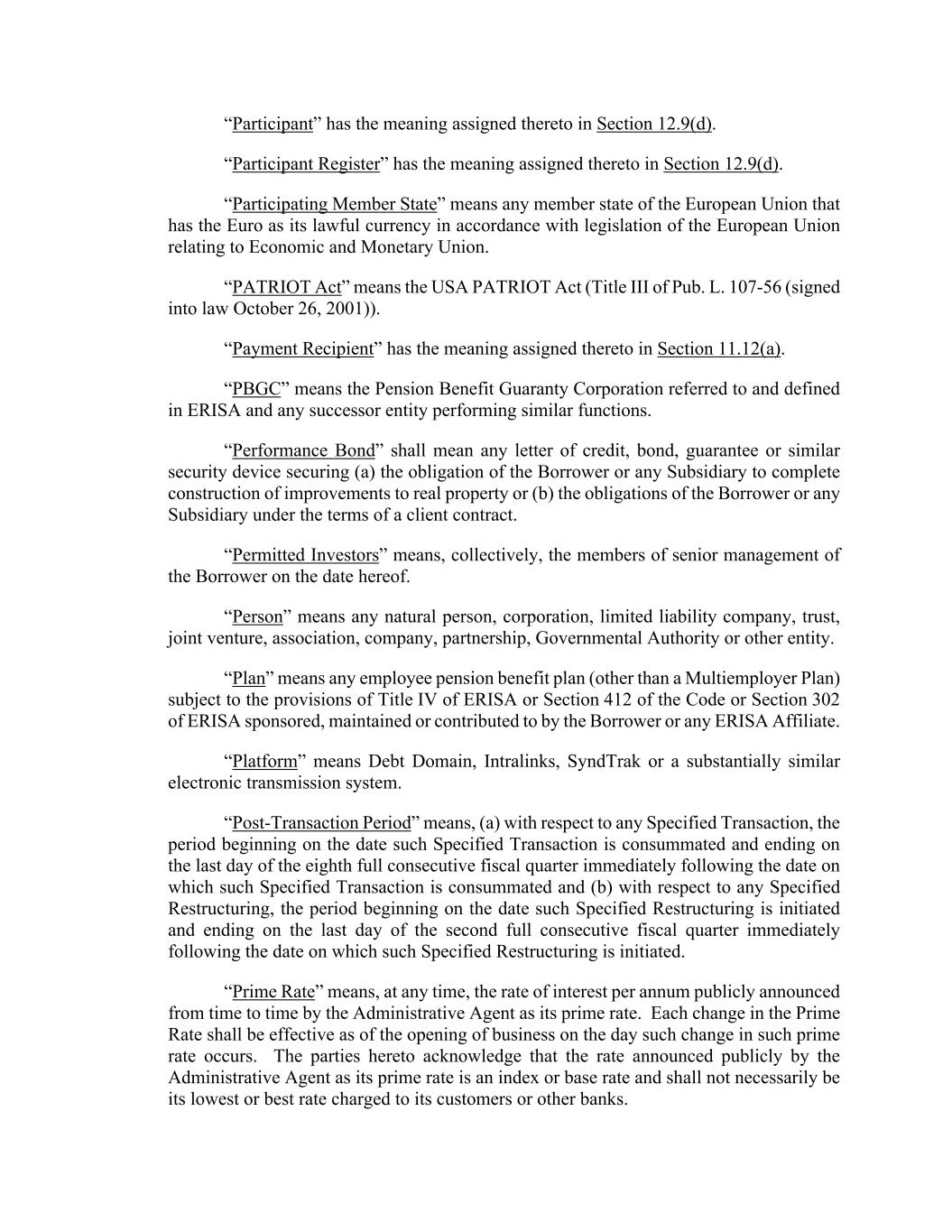 “Participant” has the meaning assigned thereto in Section 12.9(d).

“Participant Register” has the meaning assigned thereto in Section 12.9(d).

“Participating Member State” means any member state of the European Union that has the Euro as its lawful currency in accordance with legislation of the European Union relating to Economic and Monetary Union.

“PATRIOT Act” means the USA PATRIOT Act (Title III of Pub. L. 107-56 (signed into law October 26, 2001)).

“Payment Recipient” has the meaning assigned thereto in Section 11.12(a).

“PBGC” means the Pension Benefit Guaranty Corporation referred to and defined in ERISA and any successor entity performing similar functions.

“Performance Bond” shall mean any letter of credit, bond, guarantee or similar security device securing (a) the obligation of the Borrower or any Subsidiary to complete construction of improvements to real property or (b) the obligations of the Borrower or any Subsidiary under the terms of a client contract.

“Permitted Investors” means, collectively, the members of senior management of the Borrower on the date hereof.

“Person” means any natural person, corporation, limited liability company, trust, joint venture, association, company, partnership, Governmental Authority or other entity.

“Plan” means any employee pension benefit plan (other than a Multiemployer Plan) subject to the provisions of Title IV of ERISA or Section 412 of the Code or Section 302 of ERISA sponsored, maintained or contributed to by the Borrower or any ERISA Affiliate.

“Platform” means Debt Domain, Intralinks, SyndTrak or a substantially similar electronic transmission system.

“Post-Transaction Period” means, (a) with respect to any Specified Transaction, the period beginning on the date such Specified Transaction is consummated and ending on the last day of the eighth full consecutive fiscal quarter immediately following the date on which such Specified Transaction is consummated and (b) with respect to any Specified Restructuring, the period beginning on the date such Specified Restructuring is initiated and ending on the last day of the second full consecutive fiscal quarter immediately following the date on which such Specified Restructuring is initiated.

“Prime Rate” means, at any time, the rate of interest per annum publicly announced from time to time by the Administrative Agent as its prime rate. Each change in the Prime Rate shall be effective as of the opening of business on the day such change in such prime rate occurs. The parties hereto acknowledge that the rate announced publicly by the Administrative Agent as its prime rate is an index or base rate and shall not necessarily be its lowest or best rate charged to its customers or other banks.